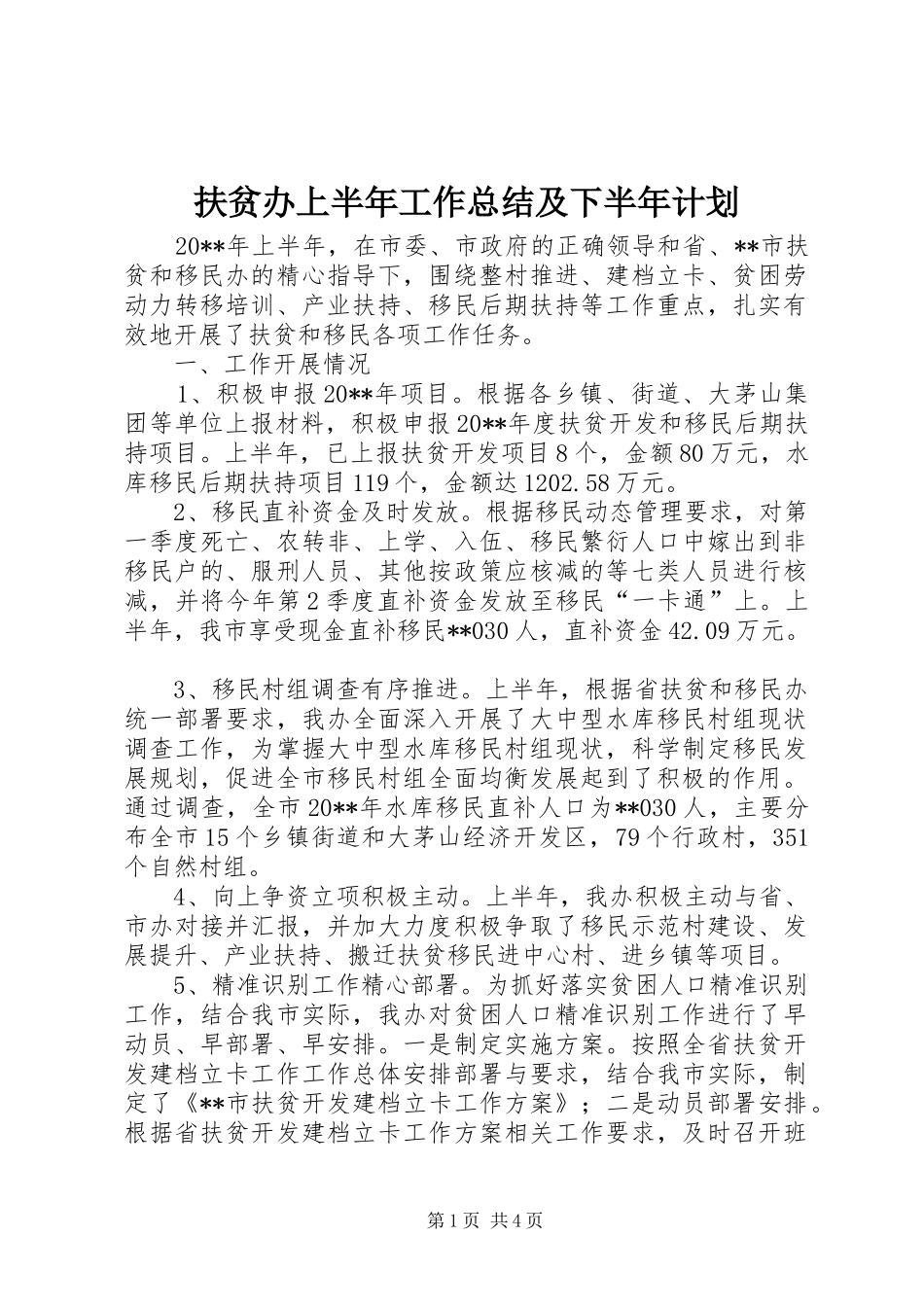 扶贫办上半年工作总结及下半年计划

20**年上半年，在市委、市政府的正确领导和省、**市扶贫和移民办的精心指导下，围绕整村推进、建档立卡、贫困劳动力转移培训、产业扶持、移民后期扶持等工作重点，扎实有效地开展了扶贫和移民各项工作任务。

一、工作开展情况

1、积极申报20**年项目。根据各乡镇、街道、大茅山集团等单位上报材料，积极申报20**年度扶贫开发和移民后期扶持项目。上半年，已上报扶贫开发项目8个，金额80万元，水库移民后期扶持项目119个，金额达1202.58万元。

2、移民直补资金及时发放。根据移民动态管理要求，对第一季度死亡、农转非、上学、入伍、移民繁衍人口中嫁出到非移民户的、服刑人员、其他按政策应核减的等七类人员进行核减，并将今年第2季度直补资金发放至移民“一卡通”上。上半年，我市享受现金直补移民**030人，直补资金42.09万元。

3、移民村组调查有序推进。上半年，根据省扶贫和移民办统一部署要求，我办全面深入开展了大中型水库移民村组现状调查工作，为掌握大中型水库移民村组现状，科学制定移民发展规划，促进全市移民村组全面均衡发展起到了积极的作用。通过调查，全市20**年水库移民直补人口为**030人，主要分布全市15个乡镇街道和大茅山经济开发区，79个行政村，351个自然村组。

4、向上争资立项积极主动。上半年，我办积极主动与省、市办对接并汇报，并加大力度积极争取了移民示范村建设、发展提升、产业扶持、搬迁扶贫移民进中心村、进乡镇等项目。

5、精准识别工作精心部署。为抓好落实贫困人口精准识别工作，结合我市实际，我办对贫困人口精准识别工作进行了早动员、早部署、早安排。一是制定实施方案。按照全省扶贫开发建档立卡工作工作总体安排部署与要求，结合我市实际，制定了《**市扶贫开发建档立卡工作方案》；二是动员部署安排。根据省扶贫开发建档立卡工作方案相关工作要求，及时召开班

第1页 共4页